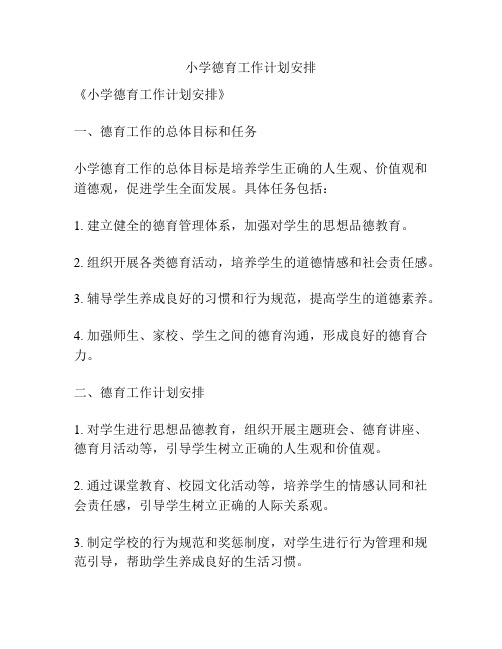 小学德育工作计划安排

《小学德育工作计划安排》

一、德育工作的总体目标和任务

小学德育工作的总体目标是培养学生正确的人生观、价值观和道德观，促进学生全面发展。具体任务包括：

1. 建立健全的德育管理体系，加强对学生的思想品德教育。

2. 组织开展各类德育活动，培养学生的道德情感和社会责任感。

3. 辅导学生养成良好的习惯和行为规范，提高学生的道德素养。

4. 加强师生、家校、学生之间的德育沟通，形成良好的德育合力。

二、德育工作计划安排

1. 对学生进行思想品德教育，组织开展主题班会、德育讲座、德育月活动等，引导学生树立正确的人生观和价值观。

2. 通过课堂教育、校园文化活动等，培养学生的情感认同和社会责任感，引导学生树立正确的人际关系观。

3. 制定学校的行为规范和奖惩制度，对学生进行行为管理和规范引导，帮助学生养成良好的生活习惯。